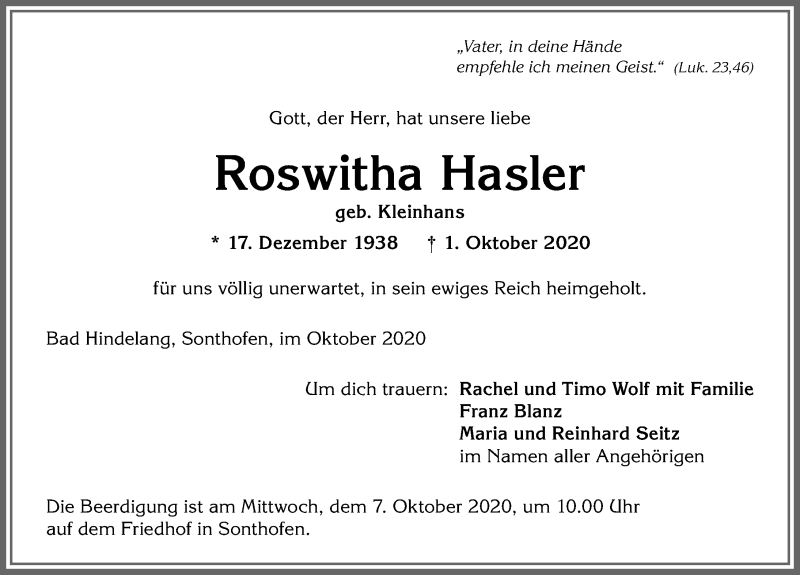 „Vater, in deine Hände
empfehle ich meinen Geist.“ (Luk. 23,46)

Gott, der Herr, hat unsere liebe

Roswitha Hasler

geb. Kleinhans

* 17. Dezember 1938 † 1. Oktober 2020

für uns völlig unerwartet, in sein ewiges Reich heimgeholt.

Bad Hindelang, Sonthofen, im Oktober 2020

Um dich trauern: Rachel und Timo Wolf mit Familie
Franz Blanz
Maria und Reinhard Seitz
im Namen aller Angehörigen

Die Beerdigung ist am Mittwoch, dem 7. Oktober 2020, um 10.00 Uhr auf dem Friedhof in Sonthofen.